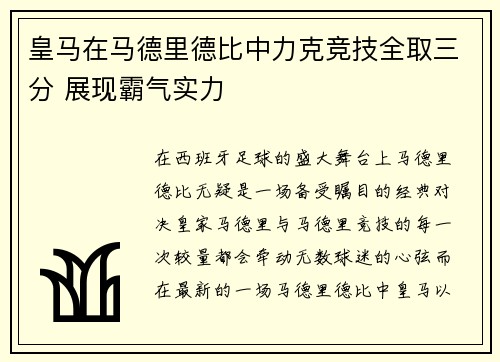 皇马在马德里德比中力克竞技全取三分 展现霸气实力

在西班牙足球的盛大舞台上马德里德比无疑是一场备受瞩目的经典对决皇家马德里与马德里竞技的每一次较量都会牵动无数球迷的心弦而在最新的一场马德里德比中皇马以